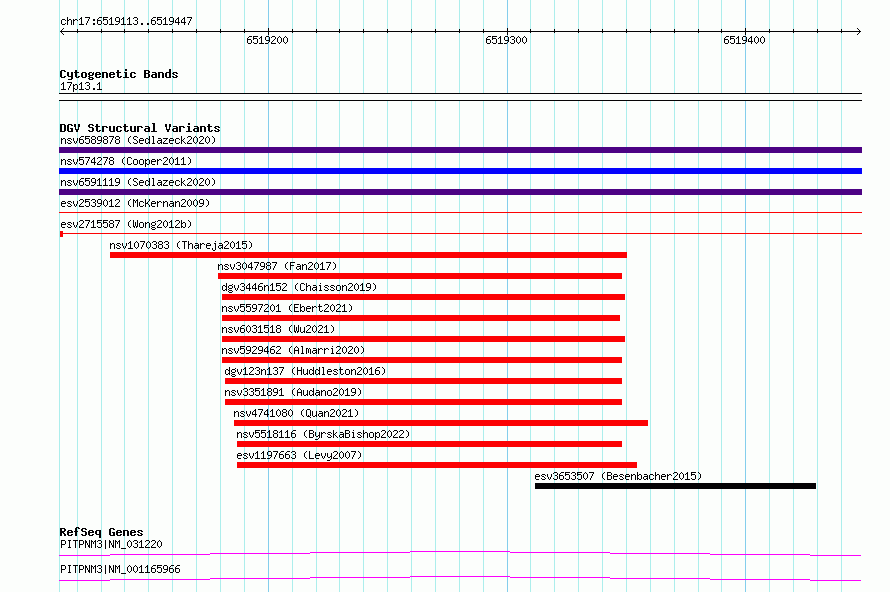 chr17:6519113..6519447

6519200

6519300

6519400

Cytogenetic Bands
17p13.1

DGV Structural Variants
nsv6589878 (Sedlazeck2020)
nsv574278 (Cooper2011)
nsv6591119 (Sedlazeck2020)
esv2539012 (McKernan2009)
esv2715587 (Wong2012b)
nsv1070383 (Thareja2015)
nsv3047987 (Fan2017)
dgv3446n152 (Chaisson2019)
nsv5597201 (Ebert2021)
nsv6031518 (Wu2021)
nsv5929462 (Almarri2020)
dgv123n137 (Huddleston2016)
nsv3351891 (Audano2019)
nsv4741080 (Quan2021)
nsv5518116 (ByrskaBishop2022)
esv1197663 (Levy2007)
esv3653507 (Besenbacher2015)

RefSeq Genes
PITPNM3|NM_031220
PITPNM3|NM_001165966